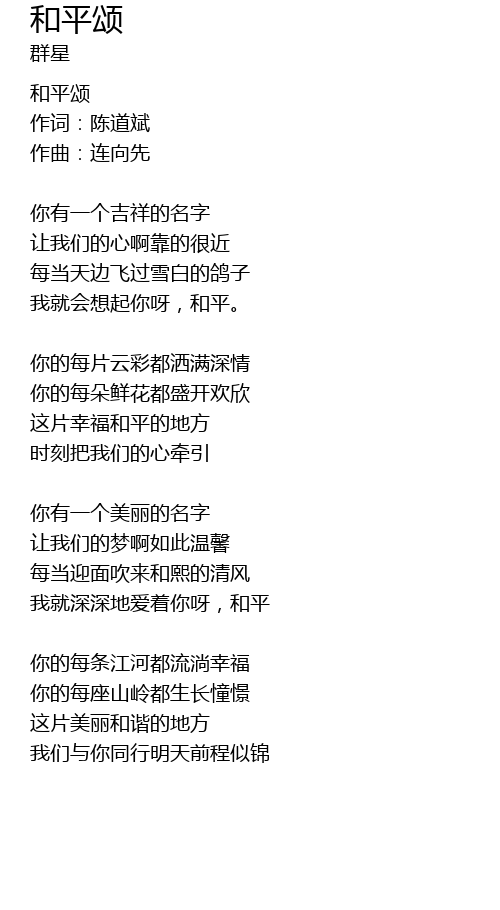 和平颂
群星

和平颂
作词：陈道斌
作曲：连向先

你有一个吉祥的名字
让我们的心啊靠的很近
每当天边飞过雪白的鸽子
我就会想起你呀，和平。

你的每片云彩都洒满深情
你的每朵鲜花都盛开欢欣
这片幸福和平的地方
时刻把我们的心牵引

你有一个美丽的名字
让我们的梦啊如此温馨
每当迎面吹来和煦的清风
我就深深地爱着你呀，和平

你的每条江河都流淌幸福
你的每座山岭都生长憧憬
这片美丽和谐的地方
我们与你同行明天前程似锦